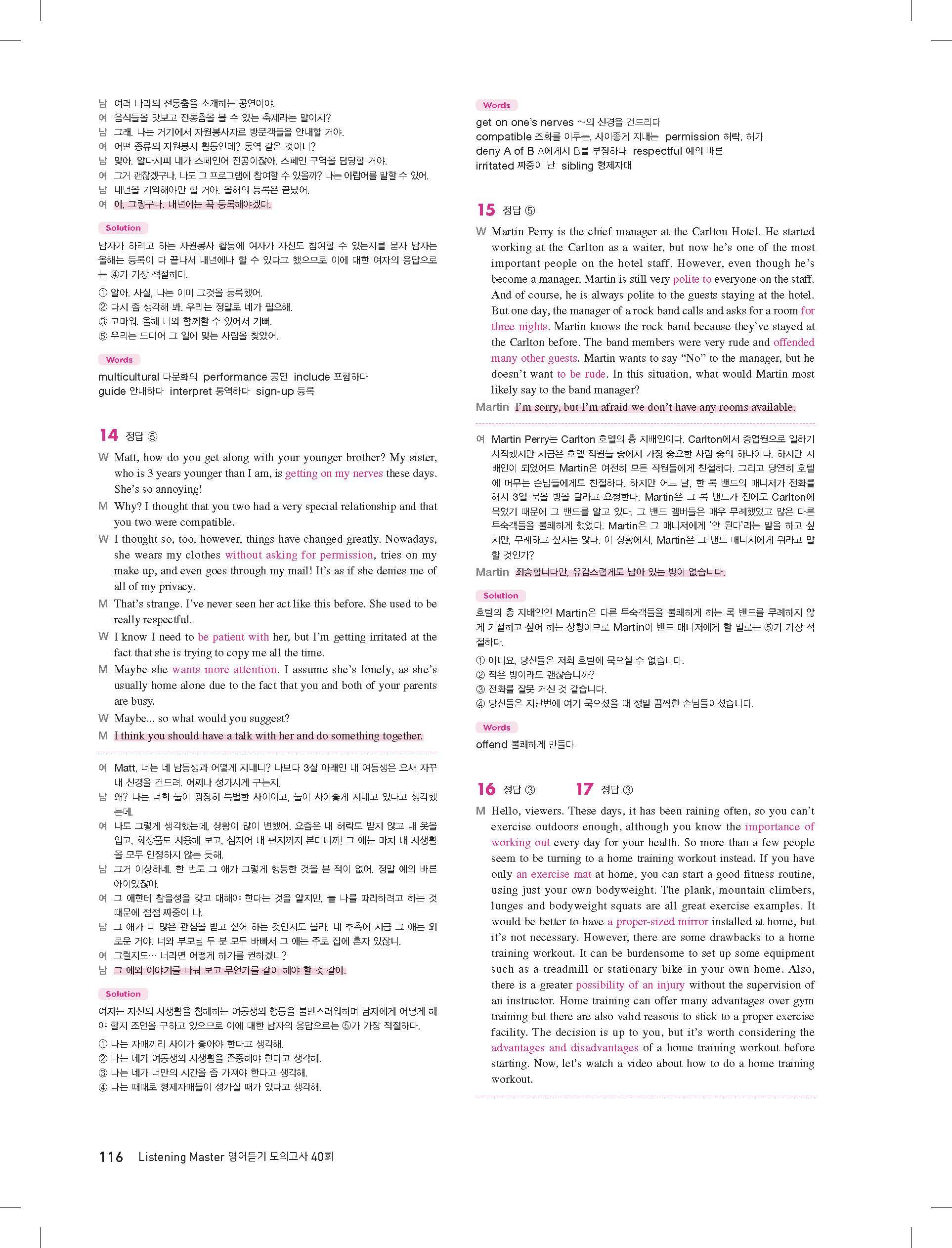 남 여러 나라의 전통춤을 소개하는 공연이야.
여 음식들을 맛보고 전통춤을 볼 수 있는 축제라는 말이지?
남 그래. 나는 거기에서 자원봉사자로 방문객들을 안내할 거야.
여 어떤 종류의 자원봉사 활동인데? 통역 같은 것이니?
남 맞아. 알다시피 내가 스페인어 전공이잖아. 스페인 구역을 담당할 거야.
여 그거 괜찮겠구나. 나도 그 프로그램에 참여할 수 있을까? 나는 아랍어를 말할 수 있어.
남 내년을 기약해야만 할 거야. 올해의 등록은 끝났어.
여 아, 그렇구나. 내년에는 꼭 등록해야겠다.

Solution
남자가 하려고 하는 자원봉사 활동에 여자가 자신도 참여할 수 있는지를 묻자 남자는 올해는 등록이 다 끝나서 내년에나 할 수 있다고 했으므로 이에 대한 여자의 응답으로는 ④가 가장 적절하다.
① 알아. 사실, 나는 이미 그것을 등록했어.
② 다시 좀 생각해 봐. 우리는 정말로 네가 필요해.
③ 고마워. 올해 너와 함께할 수 있어서 기뻐.
⑤ 우리는 드디어 그 일에 맞는 사람을 찾았어.

Words
multicultural 다문화의 performance 공연 include 포함하다
guide 안내하다 interpret 통역하다 sign-up 등록

14 정답 ⑤
W Matt, how do you get along with your younger brother? My sister, who is 3 years younger than I am, is getting on my nerves these days. She's so annoying!
M Why? I thought that you two had a very special relationship and that you two were compatible.
W I thought so, too, however, things have changed greatly. Nowadays, she wears my clothes without asking for permission, tries on my make up, and even goes through my mail! It's as if she denies me of all of my privacy.
M That's strange. I've never seen her act like this before. She used to be really respectful.
W I know I need to be patient with her, but I'm getting irritated at the fact that she is trying to copy me all the time.
M Maybe she wants more attention. I assume she's lonely, as she's usually home alone due to the fact that you and both of your parents are busy.
W Maybe... so what would you suggest?
M I think you should have a talk with her and do something together.

여 Matt, 너는 네 남동생과 어떻게 지내니? 나보다 3살 아래인 내 여동생은 요새 자꾸 내 신경을 건드려. 어찌나 성가시게 구는지!
남 왜? 나는 너희 둘이 굉장히 특별한 사이이고, 둘이 사이좋게 지내고 있다고 생각했는데.
여 나도 그렇게 생각했는데, 상황이 많이 변했어. 요즘은 내 허락도 받지 않고 내 옷을 입고, 화장품도 사용해 보고, 심지어 내 편지까지 본다니까! 그 애는 마치 내 사생활을 모두 인정하지 않는 듯해.
남 그거 이상하네. 한 번도 그 애가 그렇게 행동한 것을 본 적이 없어. 정말 예의 바른 아이였잖아.
여 그 애한테 참을성을 갖고 대해야 한다는 것을 알지만, 늘 나를 따라하려고 하는 것 때문에 점점 짜증이 나.
남 그 애가 더 많은 관심을 받고 싶어 하는 것인지도 몰라. 내 추측에 지금 그 애는 외로운 거야. 너와 부모님 두 분 모두 바빠서 그 애는 주로 집에 혼자 있잖니.
여 그럴지도… 너라면 어떻게 하기를 권하겠니?
남 그 애와 이야기를 나눠 보고 무언가를 같이 해야 할 것 같아.

Solution
여자는 자신의 사생활을 침해하는 여동생의 행동을 불만스러워하며 남자에게 어떻게 해야 할지 조언을 구하고 있으므로 이에 대한 남자의 응답으로는 ⑤가 가장 적절하다.
① 나는 자매끼리 사이가 좋아야 한다고 생각해.
② 나는 네가 여동생의 사생활을 존중해야 한다고 생각해.
③ 나는 네가 너만의 시간을 좀 가져야 한다고 생각해.
④ 나는 때때로 형제자매들이 성가실 때가 있다고 생각해.

Words
get on one's nerves ~의 신경을 건드리다
compatible 조화를 이루는, 사이좋게 지내는 permission 허락, 허가
deny A of B A에게서 B를 부정하다 respectful 예의 바른
irritated 짜증이 난 sibling 형제자매

15 정답 ⑤
W Martin Perry is the chief manager at the Carlton Hotel. He started working at the Carlton as a waiter, but now he's one of the most important people on the hotel staff. However, even though he's become a manager, Martin is still very polite to everyone on the staff. And of course, he is always polite to the guests staying at the hotel. But one day, the manager of a rock band calls and asks for a room for three nights. Martin knows the rock band because they've stayed at the Carlton before. The band members were very rude and offended many other guests. Martin wants to say "No" to the manager, but he doesn't want to be rude. In this situation, what would Martin most likely say to the band manager?
Martin I'm sorry, but I'm afraid we don't have any rooms available.

여 Martin Perry는 Carlton 호텔의 총 지배인이다. Carlton에서 종업원으로 일하기 시작했지만 지금은 호텔 직원들 중에서 가장 중요한 사람 중의 하나이다. 하지만 지배인이 되었어도 Martin은 여전히 모든 직원들에게 친절하다. 그리고 당연히 호텔에 머무는 손님들에게도 친절하다. 하지만 어느 날, 한 록 밴드의 매니저가 전화를 해서 3일 묵을 방을 달라고 요청한다. Martin은 그 록 밴드가 전에도 Carlton에 묵었기 때문에 그 밴드를 알고 있다. 그 밴드 멤버들은 매우 무례했었고 많은 다른 투숙객들을 불쾌하게 했었다. Martin은 그 매니저에게 '안 된다'라는 말을 하고 싶지만, 무례하고 싶지는 않다. 이 상황에서, Martin은 그 밴드 매니저에게 뭐라고 말할 것인가?
Martin 죄송합니다만, 유감스럽게도 남아 있는 방이 없습니다.

Solution
호텔의 총 지배인인 Martin은 다른 투숙객들을 불쾌하게 하는 록 밴드를 무례하지 않게 거절하고 싶어 하는 상황이므로 Martin이 밴드 매니저에게 할 말로는 ⑤가 가장 적절하다.
① 아니요, 당신들은 저희 호텔에 묵으실 수 없습니다.
② 작은 방이라도 괜찮습니까?
③ 전화를 잘못 거신 것 같습니다.
④ 당신들은 지난번에 여기 묵으셨을 때 정말 끔찍한 손님들이셨습니다.

Words
offend 불쾌하게 만들다

16 정답 ③ 17 정답 ③
M Hello, viewers. These days, it has been raining often, so you can't exercise outdoors enough, although you know the importance of working out every day for your health. So more than a few people seem to be turning to a home training workout instead. If you have only an exercise mat at home, you can start a good fitness routine, using just your own bodyweight. The plank, mountain climbers, lunges and bodyweight squats are all great exercise examples. It would be better to have a proper-sized mirror installed at home, but it's not necessary. However, there are some drawbacks to a home training workout. It can be burdensome to set up some equipment such as a treadmill or stationary bike in your own home. Also, there is a greater possibility of an injury without the supervision of an instructor. Home training can offer many advantages over gym training but there are also valid reasons to stick to a proper exercise facility. The decision is up to you, but it's worth considering the advantages and disadvantages of a home training workout before starting. Now, let's watch a video about how to do a home training workout.

116 Listening Master 영어듣기 모의고사 40회